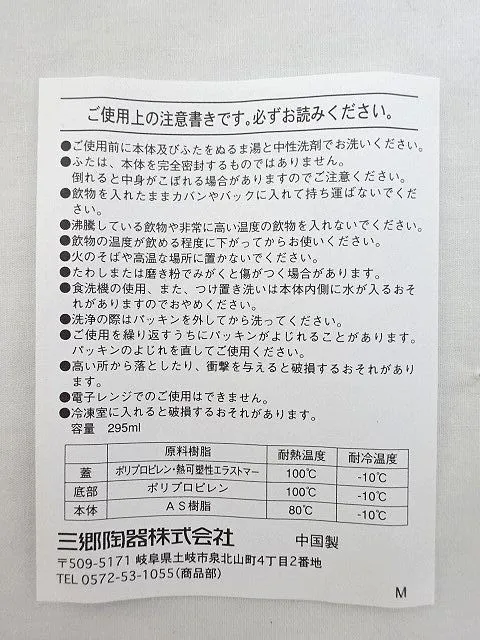 ご使用上の注意書きです。必ずお読みください。

●ご使用前に本体及びふたをぬるま湯と中性洗剤でお洗いください。
●ふたは、本体を完全密封するものではありません。
倒れると中身がこぼれる場合がありますのでご注意ください。
●飲物を入れたままカバンやバックに入れて持ち運ばないでください。
●沸騰している飲物や非常に高い温度の飲物を入れないでください。
●飲物の温度が飲める程度に下がってからお使いください。
●火のそばや高温な場所に置かないでください。
●たわしまたは磨き粉でみがくと傷がつく場合があります。
●食洗機の使用、また、つけ置き洗いは本体内側に水が入るおそれがありますのでおやめください。
●洗浄の際はパッキンを外してから洗ってください。
●ご使用を繰り返すうちにパッキンがよじれることがあります。
パッキンのよじれを直してご使用ください。
●高い所から落としたり、衝撃を与えると破損するおそれがあります。
●電子レンジでのご使用はできません。
●冷凍室に入れると破損するおそれがあります。
容量　295ml

| | 原料樹脂 | 耐熱温度 | 耐冷温度 |
|---|---|---|---|
| 蓋 | ポリプロピレン・熱可塑性エラストマー | 100℃ | -10℃ |
| 底部 | ポリプロピレン | 100℃ | -10℃ |
| 本体 | AS樹脂 | 80℃ | -10℃ |

三郷陶器株式会社　中国製
〒509-5171 岐阜県土岐市泉北山町4丁目2番地
TEL 0572-53-1055(商品部)
M